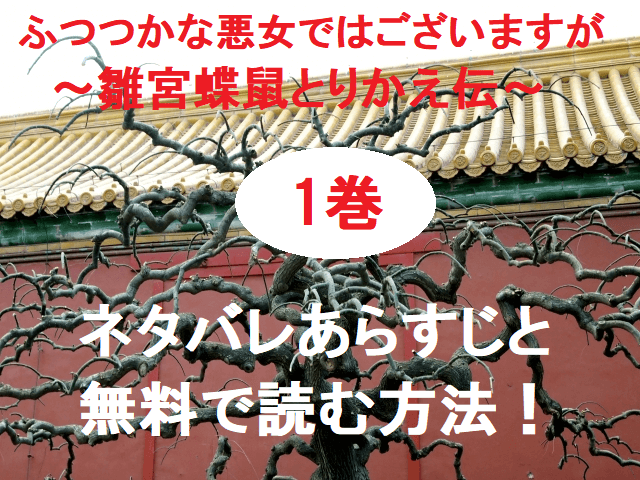 ふつつかな悪女ではございますが
～雛宮蝶鼠とりかえ伝～

1巻

ネタバレあらすじと
無料で読む方法！